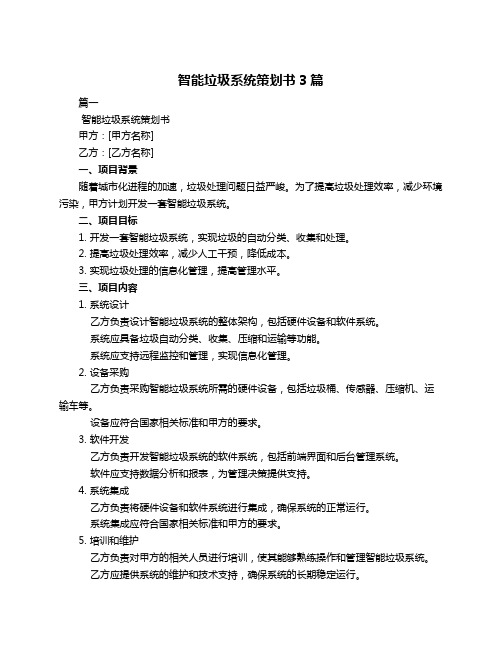 智能垃圾系统策划书 3 篇

篇一

智能垃圾系统策划书

甲方：[甲方名称]

乙方：[乙方名称]

一、项目背景

随着城市化进程的加速，垃圾处理问题日益严峻。为了提高垃圾处理效率，减少环境污染，甲方计划开发一套智能垃圾系统。

二、项目目标

1. 开发一套智能垃圾系统，实现垃圾的自动分类、收集和处理。

2. 提高垃圾处理效率，减少人工干预，降低成本。

3. 实现垃圾处理的信息化管理，提高管理水平。

三、项目内容

1. 系统设计

乙方负责设计智能垃圾系统的整体架构，包括硬件设备和软件系统。

系统应具备垃圾自动分类、收集、压缩和运输等功能。

系统应支持远程监控和管理，实现信息化管理。

2. 设备采购

乙方负责采购智能垃圾系统所需的硬件设备，包括垃圾桶、传感器、压缩机、运输车等。

设备应符合国家相关标准和甲方的要求。

3. 软件开发

乙方负责开发智能垃圾系统的软件系统，包括前端界面和后台管理系统。

软件应支持数据分析和报表，为管理决策提供支持。

4. 系统集成

乙方负责将硬件设备和软件系统进行集成，确保系统的正常运行。

系统集成应符合国家相关标准和甲方的要求。

5. 培训和维护

乙方负责对甲方的相关人员进行培训，使其能够熟练操作和管理智能垃圾系统。

乙方应提供系统的维护和技术支持，确保系统的长期稳定运行。